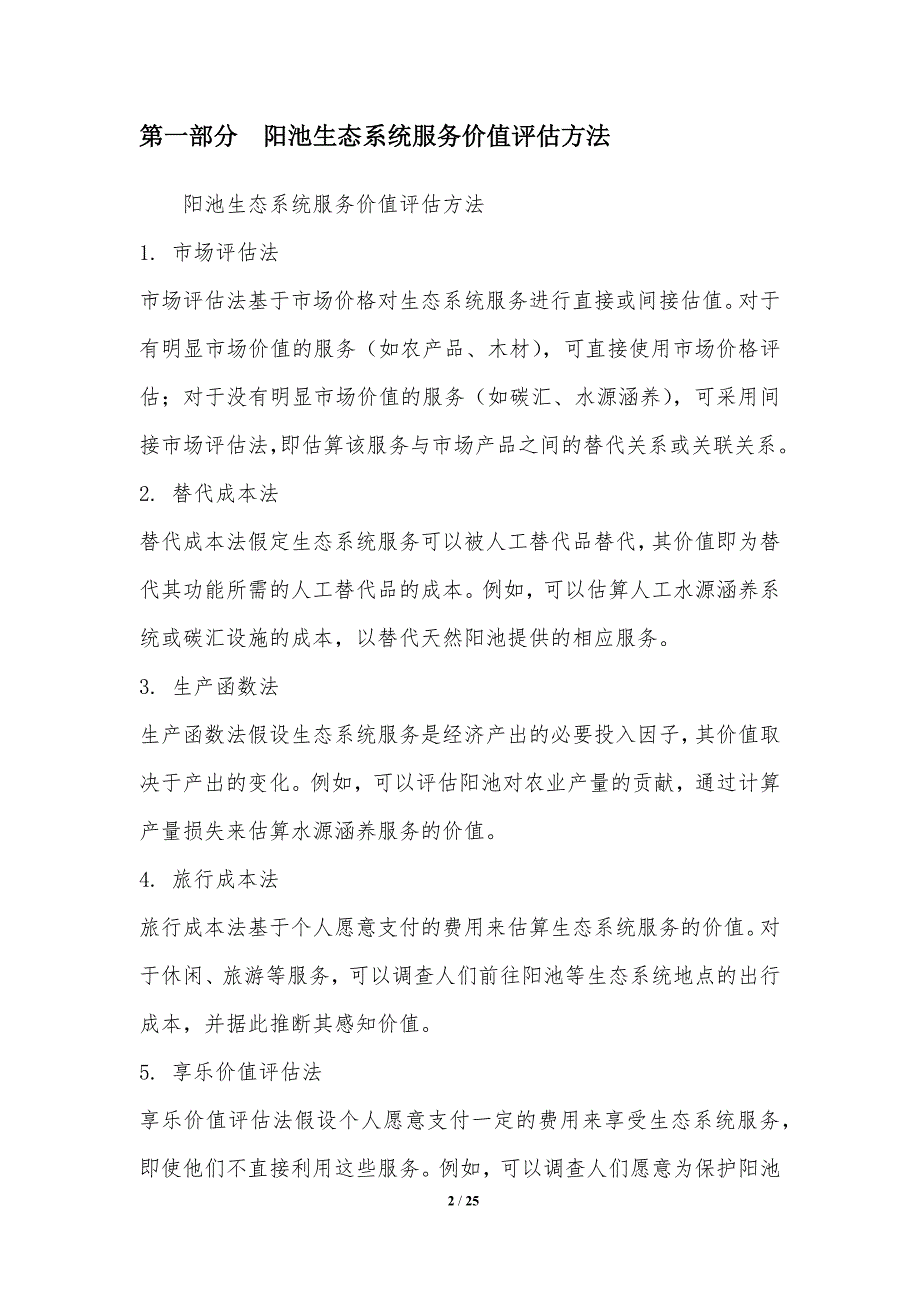 第一部分　阳池生态系统服务价值评估方法

阳池生态系统服务价值评估方法

1. 市场评估法

市场评估法基于市场价格对生态系统服务进行直接或间接估值。对于有明显市场价值的服务（如农产品、木材），可直接使用市场价格评估；对于没有明显市场价值的服务（如碳汇、水源涵养），可采用间接市场评估法,即估算该服务与市场产品之间的替代关系或关联关系。

2. 替代成本法

替代成本法假定生态系统服务可以被人工替代品替代，其价值即为替代其功能所需的人工替代品的成本。例如，可以估算人工水源涵养系统或碳汇设施的成本，以替代天然阳池提供的相应服务。

3. 生产函数法

生产函数法假设生态系统服务是经济产出的必要投入因子，其价值取决于产出的变化。例如，可以评估阳池对农业产量的贡献，通过计算产量损失来估算水源涵养服务的价值。

4. 旅行成本法

旅行成本法基于个人愿意支付的费用来估算生态系统服务的价值。对于休闲、旅游等服务，可以调查人们前往阳池等生态系统地点的出行成本，并据此推断其感知价值。

5. 享乐价值评估法

享乐价值评估法假设个人愿意支付一定的费用来享受生态系统服务，即使他们不直接利用这些服务。例如，可以调查人们愿意为保护阳池

2 / 25